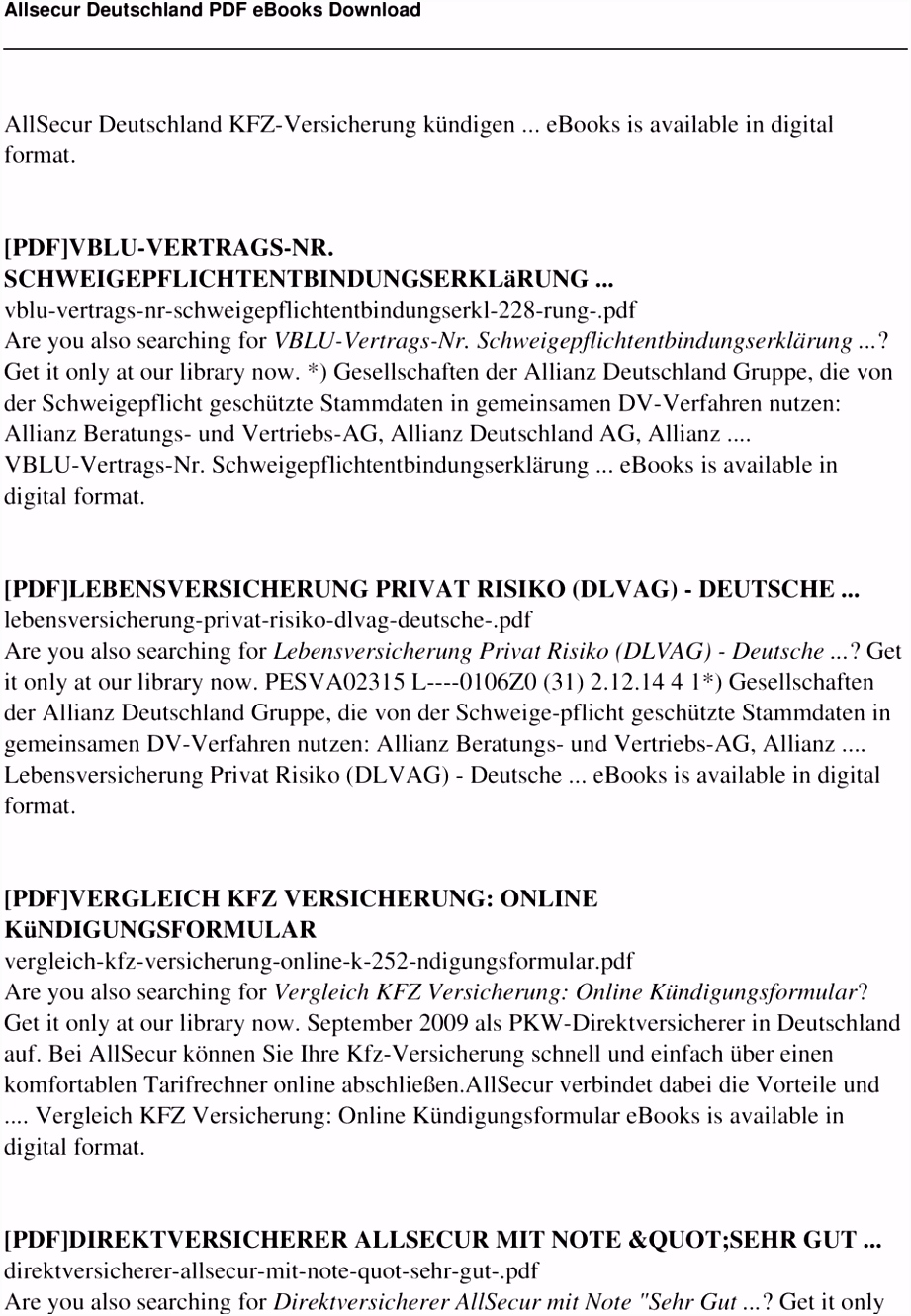 Allsecur Deutschland PDF eBooks Download

AllSecur Deutschland KFZ-Versicherung kündigen ... eBooks is available in digital format.

[PDF]VBLU-VERTRAGS-NR. SCHWEIGEPFLICHTENTBINDUNGSERKLäRUNG ...
vblu-vertrags-nr-schweigepflichtentbindungserkl-228-rung-.pdf
Are you also searching for VBLU-Vertrags-Nr. Schweigepflichtentbindungserklärung ...? Get it only at our library now. *) Gesellschaften der Allianz Deutschland Gruppe, die von der Schweigepflicht geschützte Stammdaten in gemeinsamen DV-Verfahren nutzen: Allianz Beratungs- und Vertriebs-AG, Allianz Deutschland AG, Allianz .... VBLU-Vertrags-Nr. Schweigepflichtentbindungserklärung ... eBooks is available in digital format.

[PDF]LEBENSVERSICHERUNG PRIVAT RISIKO (DLVAG) - DEUTSCHE ...
lebensversicherung-privat-risiko-dlvag-deutsche-.pdf
Are you also searching for Lebensversicherung Privat Risiko (DLVAG) - Deutsche ...? Get it only at our library now. PESVA02315 L----0106Z0 (31) 2.12.14 4 1*) Gesellschaften der Allianz Deutschland Gruppe, die von der Schweige-pflicht geschützte Stammdaten in gemeinsamen DV-Verfahren nutzen: Allianz Beratungs- und Vertriebs-AG, Allianz .... Lebensversicherung Privat Risiko (DLVAG) - Deutsche ... eBooks is available in digital format.

[PDF]VERGLEICH KFZ VERSICHERUNG: ONLINE KüNDIGUNGSFORMULAR
vergleich-kfz-versicherung-online-k-252-ndigungsformular.pdf
Are you also searching for Vergleich KFZ Versicherung: Online Kündigungsformular? Get it only at our library now. September 2009 als PKW-Direktversicherer in Deutschland auf. Bei AllSecur können Sie Ihre Kfz-Versicherung schnell und einfach über einen komfortablen Tarifrechner online abschließen.AllSecur verbindet dabei die Vorteile und .... Vergleich KFZ Versicherung: Online Kündigungsformular eBooks is available in digital format.

[PDF]DIREKTVERSICHERER ALLSECUR MIT NOTE &QUOT;SEHR GUT ...
direktversicherer-allsecur-mit-note-quot-sehr-gut-.pdf
Are you also searching for Direktversicherer AllSecur mit Note "Sehr Gut ...? Get it only